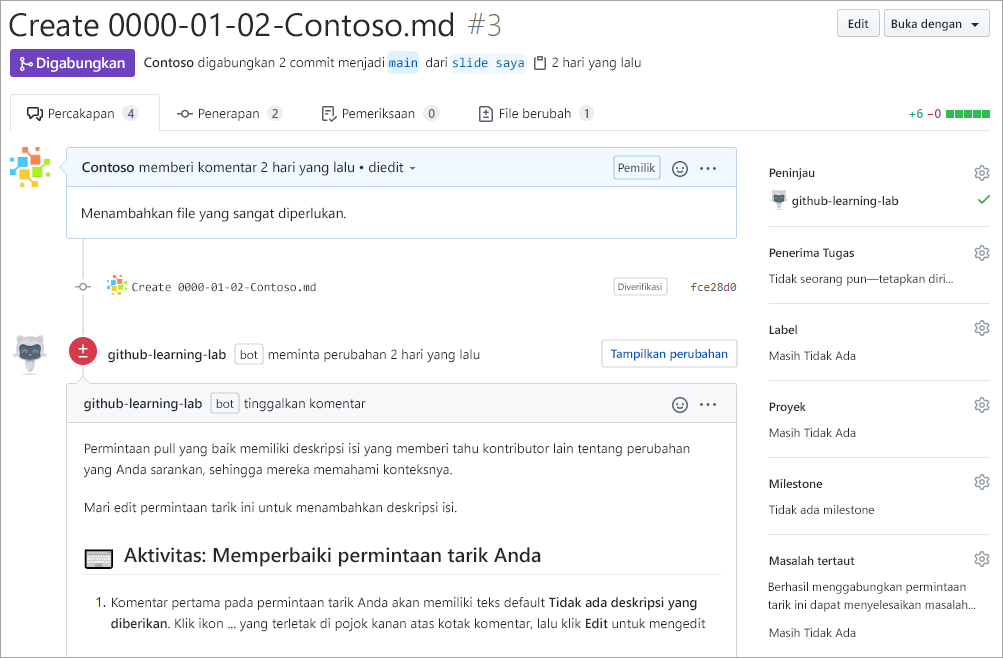 Create 0000-01-02-Contoso.md #3

Edit Buka dengan

Digabungkan Contoso digabungkan 2 commit menjadi main dari slide saya 2 hari yang lalu

Percakapan 4 Penerapan 2 Pemeriksaan 0 File berubah 1 +6 −0

Contoso memberi komentar 2 hari yang lalu • diedit Pemilik

Menambahkan file yang sangat diperlukan.

Create 0000-01-02-Contoso.md Diverifikasi fce28d0

github-learning-lab bot meminta perubahan 2 hari yang lalu Tampilkan perubahan

github-learning-lab bot tinggalkan komentar

Permintaan pull yang baik memiliki deskripsi isi yang memberi tahu kontributor lain tentang perubahan yang Anda sarankan, sehingga mereka memahami konteksnya.

Mari edit permintaan tarik ini untuk menambahkan deskripsi isi.

Aktivitas: Memperbaiki permintaan tarik Anda

1. Komentar pertama pada permintaan tarik Anda akan memiliki teks default Tidak ada deskripsi yang diberikan. Klik ikon ... yang terletak di pojok kanan atas kotak komentar, lalu klik Edit untuk mengedit

Peninjau
github-learning-lab

Penerima Tugas
Tidak seorang pun—tetapkan diri...

Label
Masih Tidak Ada

Proyek
Masih Tidak Ada

Milestone
Tidak ada milestone

Masalah tertaut
Berhasil menggabungkan permintaan tarik ini dapat menyelesaikan masalah...

Masih Tidak Ada